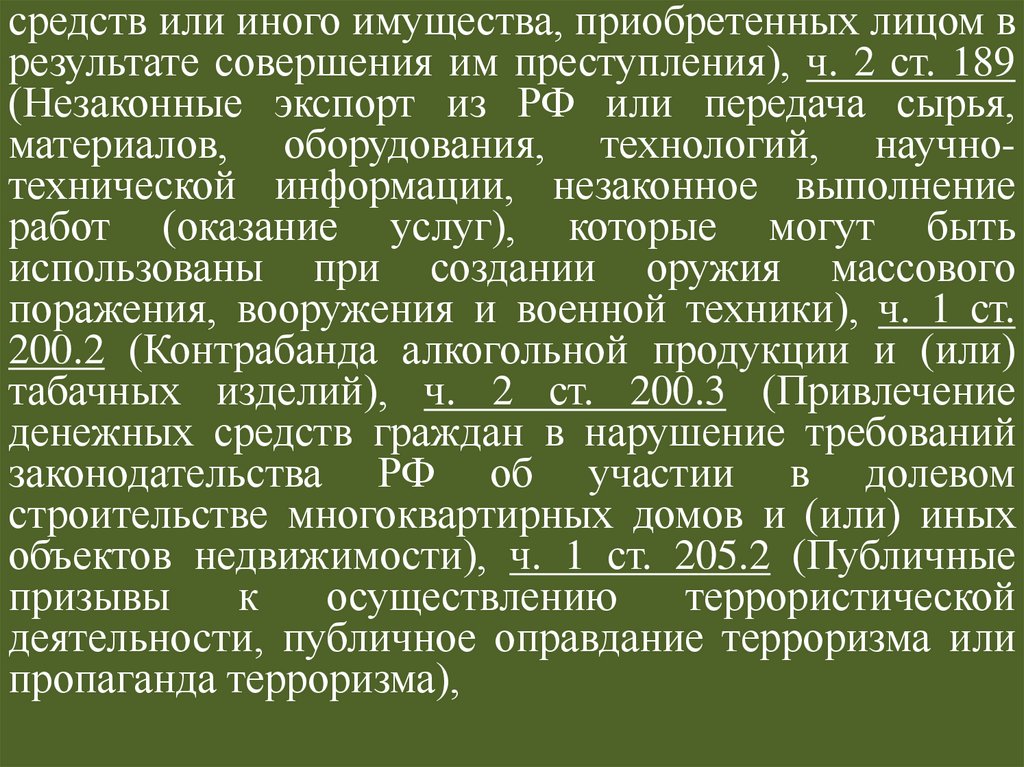 средств или иного имущества, приобретенных лицом в результате совершения им преступления), ч. 2 ст. 189 (Незаконные экспорт из РФ или передача сырья, материалов, оборудования, технологий, научно-технической информации, незаконное выполнение работ (оказание услуг), которые могут быть использованы при создании оружия массового поражения, вооружения и военной техники), ч. 1 ст. 200.2 (Контрабанда алкогольной продукции и (или) табачных изделий), ч. 2 ст. 200.3 (Привлечение денежных средств граждан в нарушение требований законодательства РФ об участии в долевом строительстве многоквартирных домов и (или) иных объектов недвижимости), ч. 1 ст. 205.2 (Публичные призывы к осуществлению террористической деятельности, публичное оправдание терроризма или пропаганда терроризма),